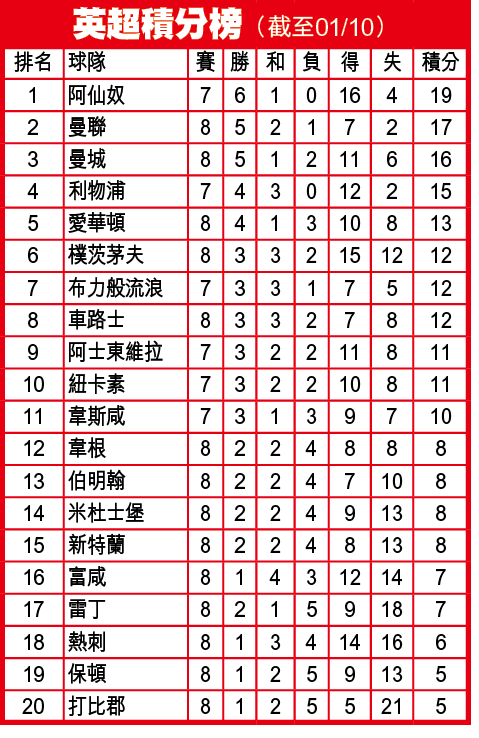 英超積分榜（截至01/10）

| 排名 | 球隊 | 賽 | 勝 | 和 | 負 | 得 | 失 | 積分 |
|---|---|---|---|---|---|---|---|---|
| 1 | 阿仙奴 | 7 | 6 | 1 | 0 | 16 | 4 | 19 |
| 2 | 曼聯 | 8 | 5 | 2 | 1 | 7 | 2 | 17 |
| 3 | 曼城 | 8 | 5 | 1 | 2 | 11 | 6 | 16 |
| 4 | 利物浦 | 7 | 4 | 3 | 0 | 12 | 2 | 15 |
| 5 | 愛華頓 | 8 | 4 | 1 | 3 | 10 | 8 | 13 |
| 6 | 樸茨茅夫 | 8 | 3 | 3 | 2 | 15 | 12 | 12 |
| 7 | 布力般流浪 | 7 | 3 | 3 | 1 | 7 | 5 | 12 |
| 8 | 車路士 | 8 | 3 | 3 | 2 | 7 | 8 | 12 |
| 9 | 阿士東維拉 | 7 | 3 | 2 | 2 | 11 | 8 | 11 |
| 10 | 紐卡素 | 7 | 3 | 2 | 2 | 10 | 8 | 11 |
| 11 | 韋斯咸 | 7 | 3 | 1 | 3 | 9 | 7 | 10 |
| 12 | 韋根 | 8 | 2 | 2 | 4 | 8 | 8 | 8 |
| 13 | 伯明翰 | 8 | 2 | 2 | 4 | 7 | 10 | 8 |
| 14 | 米杜士堡 | 8 | 2 | 2 | 4 | 9 | 13 | 8 |
| 15 | 新特蘭 | 8 | 2 | 2 | 4 | 8 | 13 | 8 |
| 16 | 富咸 | 8 | 1 | 4 | 3 | 12 | 14 | 7 |
| 17 | 雷丁 | 8 | 2 | 1 | 5 | 9 | 18 | 7 |
| 18 | 熱刺 | 8 | 1 | 3 | 4 | 14 | 16 | 6 |
| 19 | 保頓 | 8 | 1 | 2 | 5 | 9 | 13 | 5 |
| 20 | 打比郡 | 8 | 1 | 2 | 5 | 5 | 21 | 5 |